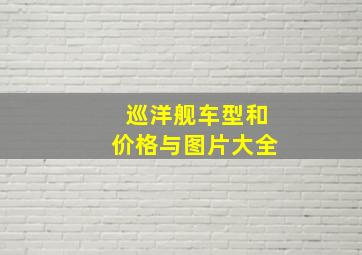 巡洋舰车型和
价格与图片大全